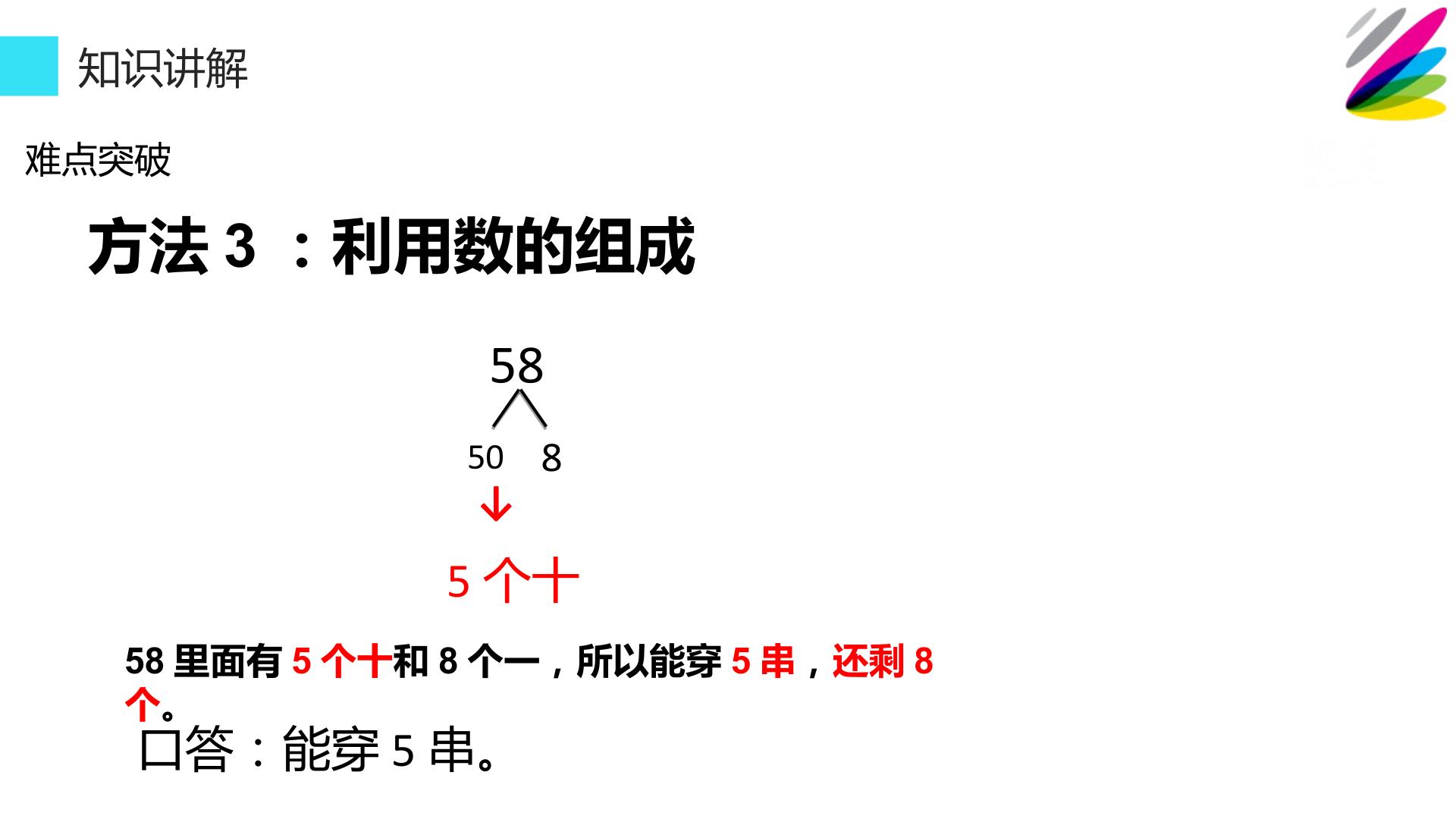 知识讲解

难点突破

方法3：利用数的组成

58

50 8

↓

5个十

58里面有5个十和8个一，所以能穿5串，还剩8个。

口答：能穿5串。